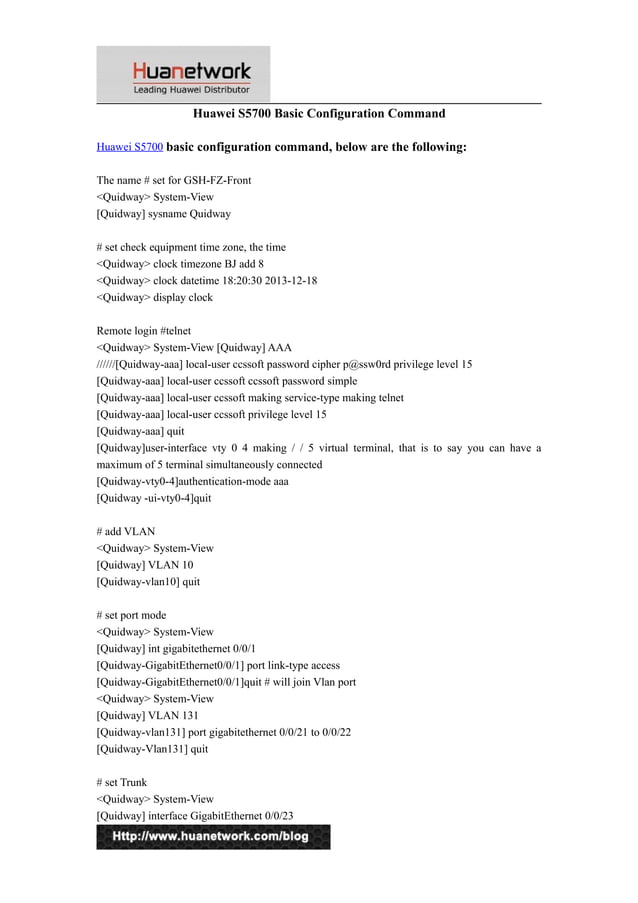 Huanetwork
Leading Huawei Distributor

Huawei S5700 Basic Configuration Command

Huawei S5700 basic configuration command, below are the following:

The name # set for GSH-FZ-Front
<Quidway> System-View
[Quidway] sysname Quidway

# set check equipment time zone, the time
<Quidway> clock timezone BJ add 8
<Quidway> clock datetime 18:20:30 2013-12-18
<Quidway> display clock

Remote login #telnet
<Quidway> System-View [Quidway] AAA
//////[Quidway-aaa] local-user ccssoft password cipher p@ssw0rd privilege level 15
[Quidway-aaa] local-user ccssoft ccssoft password simple
[Quidway-aaa] local-user ccssoft making service-type making telnet
[Quidway-aaa] local-user ccssoft privilege level 15
[Quidway-aaa] quit
[Quidway]user-interface vty 0 4 making / / 5 virtual terminal, that is to say you can have a maximum of 5 terminal simultaneously connected
[Quidway-vty0-4]authentication-mode aaa
[Quidway -ui-vty0-4]quit

# add VLAN
<Quidway> System-View
[Quidway] VLAN 10
[Quidway-vlan10] quit

# set port mode
<Quidway> System-View
[Quidway] int gigabitethernet 0/0/1
[Quidway-GigabitEthernet0/0/1] port link-type access
[Quidway-GigabitEthernet0/0/1]quit # will join Vlan port
<Quidway> System-View
[Quidway] VLAN 131
[Quidway-vlan131] port gigabitethernet 0/0/21 to 0/0/22
[Quidway-Vlan131] quit

# set Trunk
<Quidway> System-View
[Quidway] interface GigabitEthernet 0/0/23

Http://www.huanetwork.com/blog